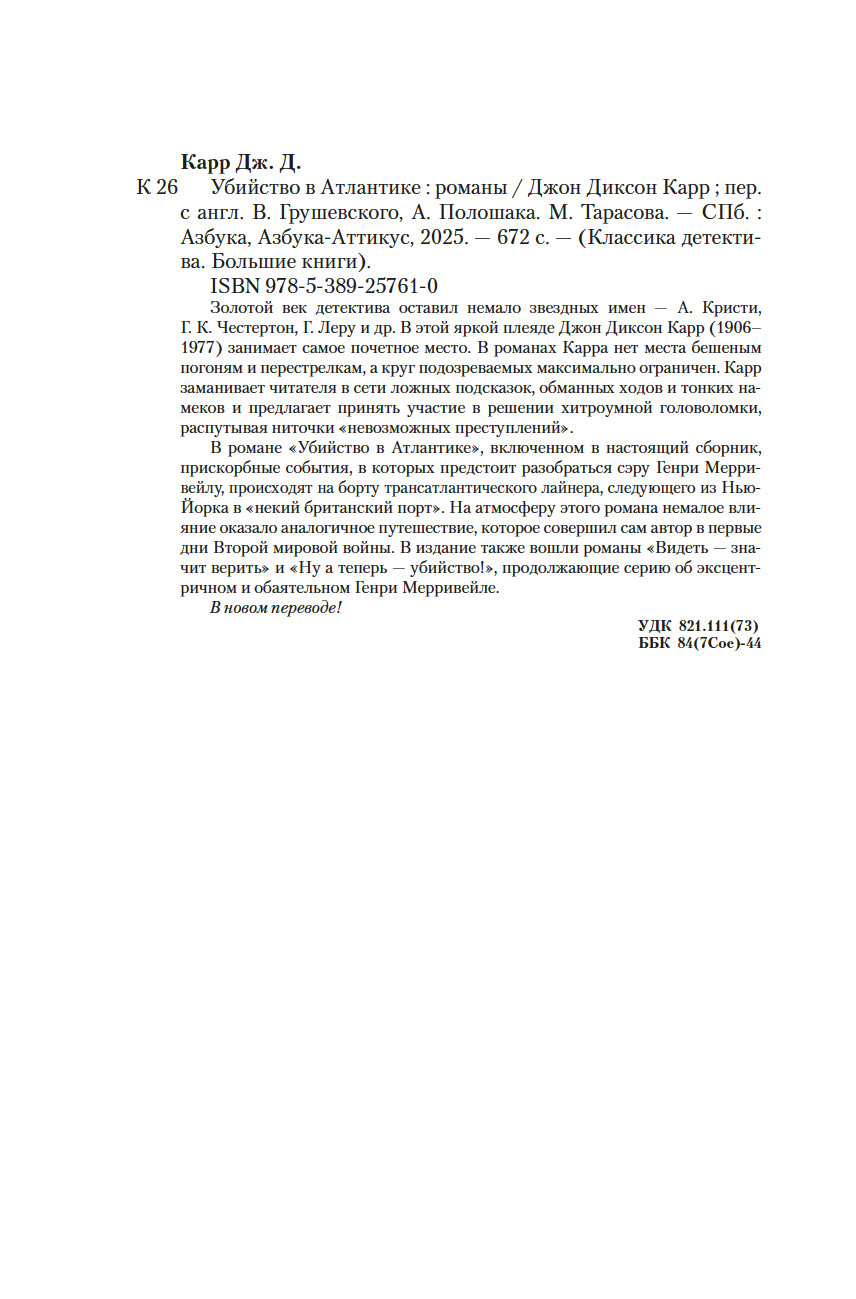 Карр Дж. Д.

К 26 Убийство в Атлантике : романы / Джон Диксон Карр ; пер. с англ. В. Грушевского, А. Полошака. М. Тарасова. — СПб. : Азбука, Азбука-Аттикус, 2025. — 672 с. — (Классика детектива. Большие книги).

ISBN 978-5-389-25761-0

Золотой век детектива оставил немало звездных имен — А. Кристи, Г. К. Честертон, Г. Леру и др. В этой яркой плеяде Джон Диксон Карр (1906–1977) занимает самое почетное место. В романах Карра нет места бешеным погоням и перестрелкам, а круг подозреваемых максимально ограничен. Карр заманивает читателя в сети ложных подсказок, обманных ходов и тонких намеков и предлагает принять участие в решении хитроумной головоломки, распутывая ниточки «невозможных преступлений».

В романе «Убийство в Атлантике», включенном в настоящий сборник, прискорбные события, в которых предстоит разобраться сэру Генри Мерривейлу, происходят на борту трансатлантического лайнера, следующего из Нью-Йорка в «некий британский порт». На атмосферу этого романа немалое влияние оказало аналогичное путешествие, которое совершил сам автор в первые дни Второй мировой войны. В издание также вошли романы «Видеть — значит верить» и «Ну а теперь — убийство!», продолжающие серию об эксцентричном и обаятельном Генри Мерривейле.

В новом переводе!

УДК 821.111(73)
ББК 84(7Сое)-44